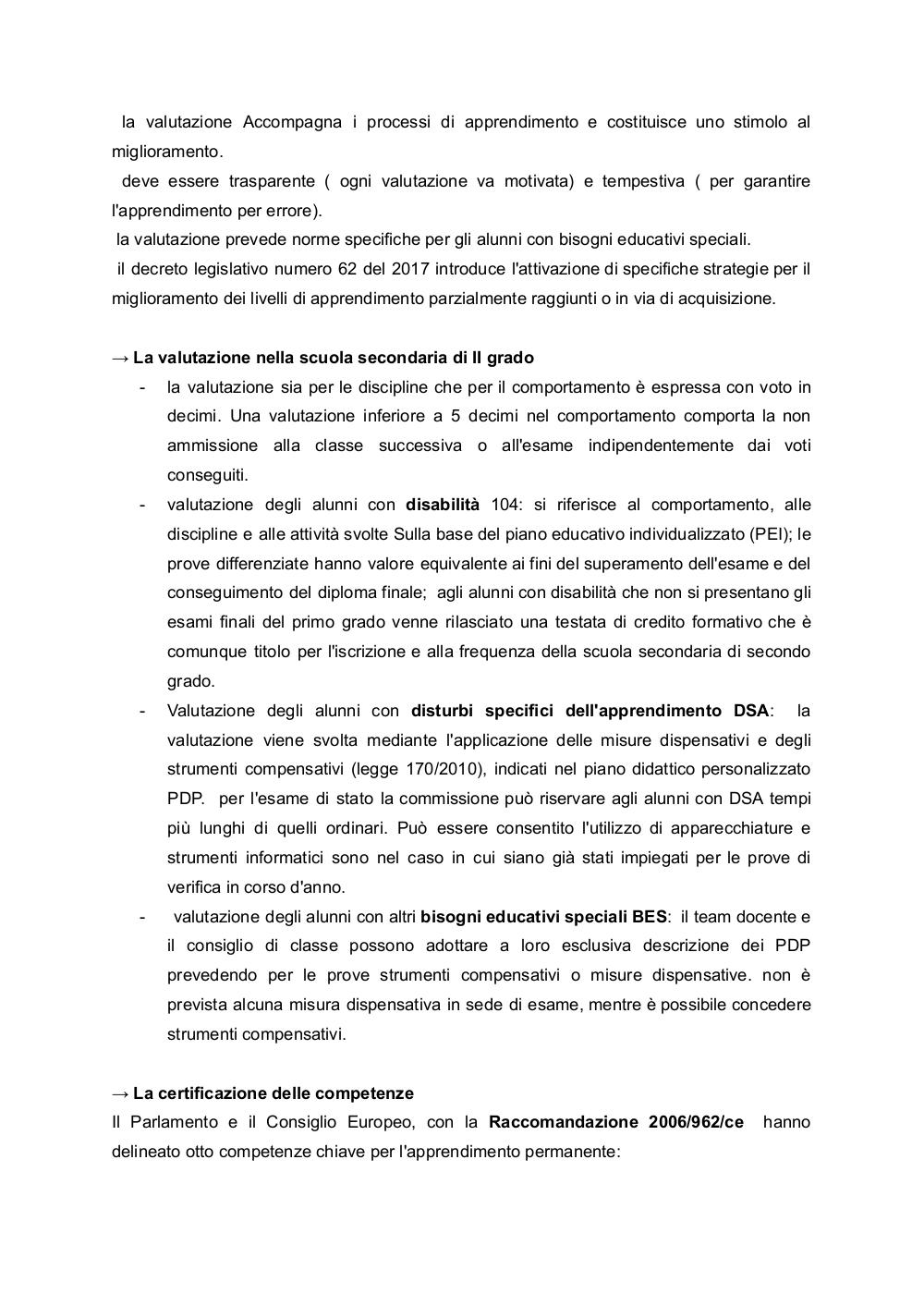 la valutazione Accompagna i processi di apprendimento e costituisce uno stimolo al miglioramento.
deve essere trasparente ( ogni valutazione va motivata) e tempestiva ( per garantire l'apprendimento per errore).
la valutazione prevede norme specifiche per gli alunni con bisogni educativi speciali.
il decreto legislativo numero 62 del 2017 introduce l'attivazione di specifiche strategie per il miglioramento dei livelli di apprendimento parzialmente raggiunti o in via di acquisizione.

→ La valutazione nella scuola secondaria di II grado
- la valutazione sia per le discipline che per il comportamento è espressa con voto in decimi. Una valutazione inferiore a 5 decimi nel comportamento comporta la non ammissione alla classe successiva o all'esame indipendentemente dai voti conseguiti.
- valutazione degli alunni con disabilità 104: si riferisce al comportamento, alle discipline e alle attività svolte Sulla base del piano educativo individualizzato (PEI); le prove differenziate hanno valore equivalente ai fini del superamento dell'esame e del conseguimento del diploma finale; agli alunni con disabilità che non si presentano gli esami finali del primo grado venne rilasciato una testata di credito formativo che è comunque titolo per l'iscrizione e alla frequenza della scuola secondaria di secondo grado.
- Valutazione degli alunni con disturbi specifici dell'apprendimento DSA: la valutazione viene svolta mediante l'applicazione delle misure dispensativi e degli strumenti compensativi (legge 170/2010), indicati nel piano didattico personalizzato PDP. per l'esame di stato la commissione può riservare agli alunni con DSA tempi più lunghi di quelli ordinari. Può essere consentito l'utilizzo di apparecchiature e strumenti informatici sono nel caso in cui siano già stati impiegati per le prove di verifica in corso d'anno.
- valutazione degli alunni con altri bisogni educativi speciali BES: il team docente e il consiglio di classe possono adottare a loro esclusiva descrizione dei PDP prevedendo per le prove strumenti compensativi o misure dispensative. non è prevista alcuna misura dispensativa in sede di esame, mentre è possibile concedere strumenti compensativi.

→ La certificazione delle competenze
Il Parlamento e il Consiglio Europeo, con la Raccomandazione 2006/962/ce hanno delineato otto competenze chiave per l'apprendimento permanente: